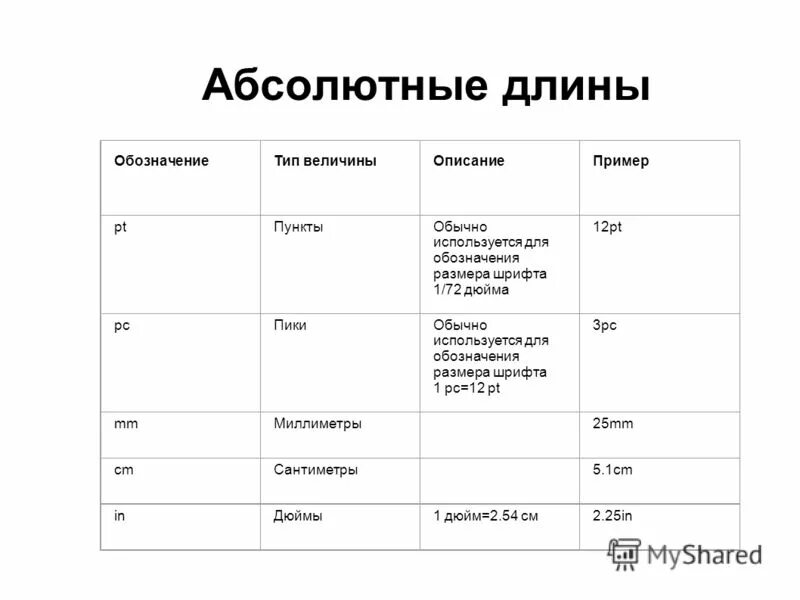 Абсолютные длины

| Обозначение | Тип величины | Описание | Пример |
|---|---|---|---|
| pt | Пункты | Обычно используется для обозначения размера шрифта 1/72 дюйма | 12pt |
| pc | Пики | Обычно используется для обозначения размера шрифта 1 pc=12 pt | 3pc |
| mm | Миллиметры | | 25mm |
| cm | Сантиметры | | 5.1cm |
| in | Дюймы | 1 дюйм=2.54 см | 2.25in |

MyShared